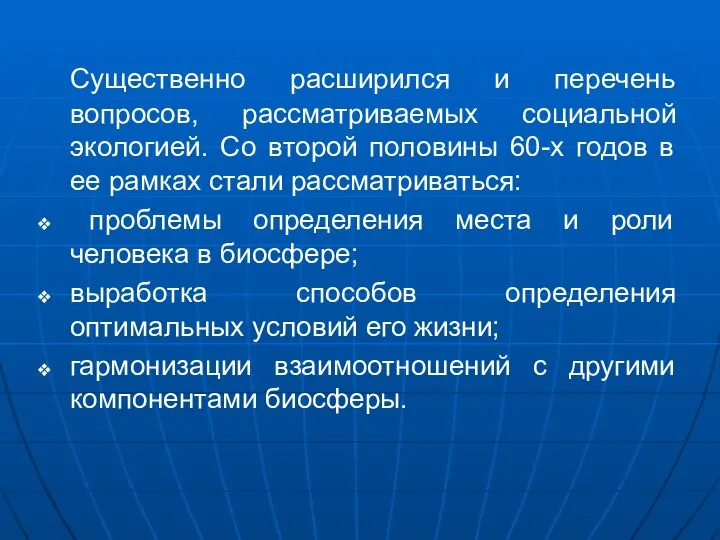 Существенно расширился и перечень вопросов, рассматриваемых социальной экологией. Со второй половины 60-х годов в ее рамках стали рассматриваться:

❖ проблемы определения места и роли человека в биосфере;

❖ выработка способов определения оптимальных условий его жизни;

❖ гармонизации взаимоотношений с другими компонентами биосферы.